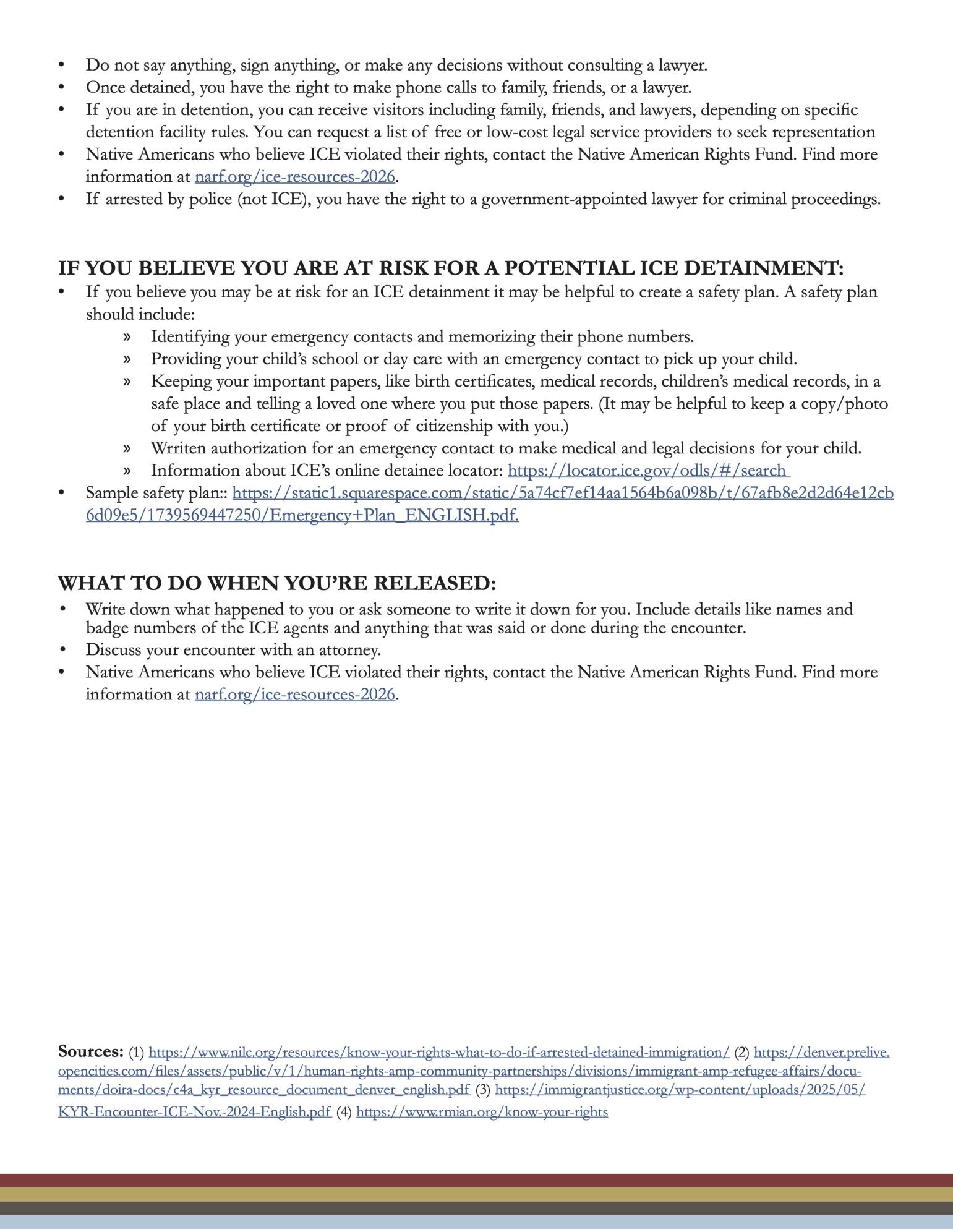 • Do not say anything, sign anything, or make any decisions without consulting a lawyer.
• Once detained, you have the right to make phone calls to family, friends, or a lawyer.
• If you are in detention, you can receive visitors including family, friends, and lawyers, depending on specific detention facility rules. You can request a list of free or low-cost legal service providers to seek representation
• Native Americans who believe ICE violated their rights, contact the Native American Rights Fund. Find more information at narf.org/ice-resources-2026.
• If arrested by police (not ICE), you have the right to a government-appointed lawyer for criminal proceedings.

IF YOU BELIEVE YOU ARE AT RISK FOR A POTENTIAL ICE DETAINMENT:
• If you believe you may be at risk for an ICE detainment it may be helpful to create a safety plan. A safety plan should include:
» Identifying your emergency contacts and memorizing their phone numbers.
» Providing your child's school or day care with an emergency contact to pick up your child.
» Keeping your important papers, like birth certificates, medical records, children's medical records, in a safe place and telling a loved one where you put those papers. (It may be helpful to keep a copy/photo of your birth certificate or proof of citizenship with you.)
» Wrriten authorization for an emergency contact to make medical and legal decisions for your child.
» Information about ICE's online detainee locator: https://locator.ice.gov/odls/#/search
• Sample safety plan:: https://static1.squarespace.com/static/5a74cf7ef14aa1564b6a098b/t/67afb8e2d2d64e12cb6d09e5/1739569447250/Emergency+Plan_ENGLISH.pdf.

WHAT TO DO WHEN YOU'RE RELEASED:
• Write down what happened to you or ask someone to write it down for you. Include details like names and badge numbers of the ICE agents and anything that was said or done during the encounter.
• Discuss your encounter with an attorney.
• Native Americans who believe ICE violated their rights, contact the Native American Rights Fund. Find more information at narf.org/ice-resources-2026.

Sources: (1) https://www.nilc.org/resources/know-your-rights-what-to-do-if-arrested-detained-immigration/ (2) https://denver.prelive.opencities.com/files/assets/public/v/1/human-rights-amp-community-partnerships/divisions/immigrant-amp-refugee-affairs/documents/doira-docs/c4a_kyr_resource_document_denver_english.pdf (3) https://immigrantjustice.org/wp-content/uploads/2025/05/KYR-Encounter-ICE-Nov.-2024-English.pdf (4) https://www.rmian.org/know-your-rights